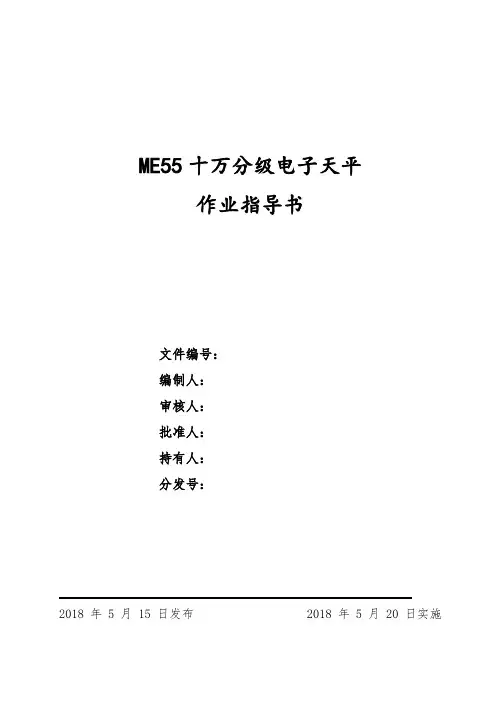 ME55十万分级电子天平
作业指导书

文件编号：
编制人：
审核人：
批准人：
持有人：
分发号：

2018年5月15日发布 2018年5月20日实施